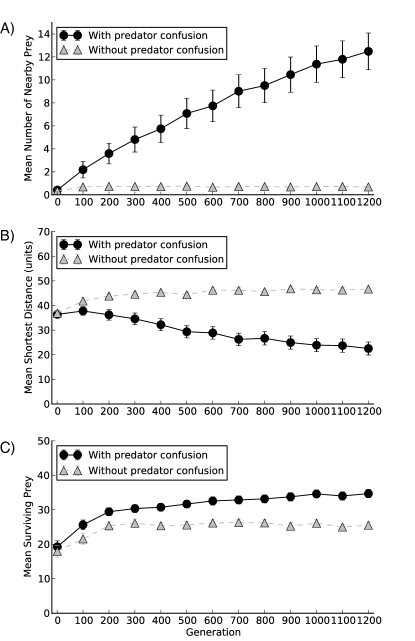 A)

With predator confusion
Without predator confusion

Mean Number of Nearby Prey

14
12
10
8
6
4
2
0

0 100 200 300 400 500 600 700 800 900 1000 1100 1200

B)

With predator confusion
Without predator confusion

Mean Shortest Distance (units)

70
60
50
40
30
20
10
0

0 100 200 300 400 500 600 700 800 900 1000 1100 1200

C)

With predator confusion
Without predator confusion

Mean Surviving Prey

50
40
30
20
10
0

0 100 200 300 400 500 600 700 800 900 1000 1100 1200

Generation